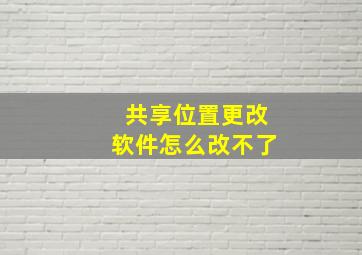 共享位置更改
软件怎么改不了